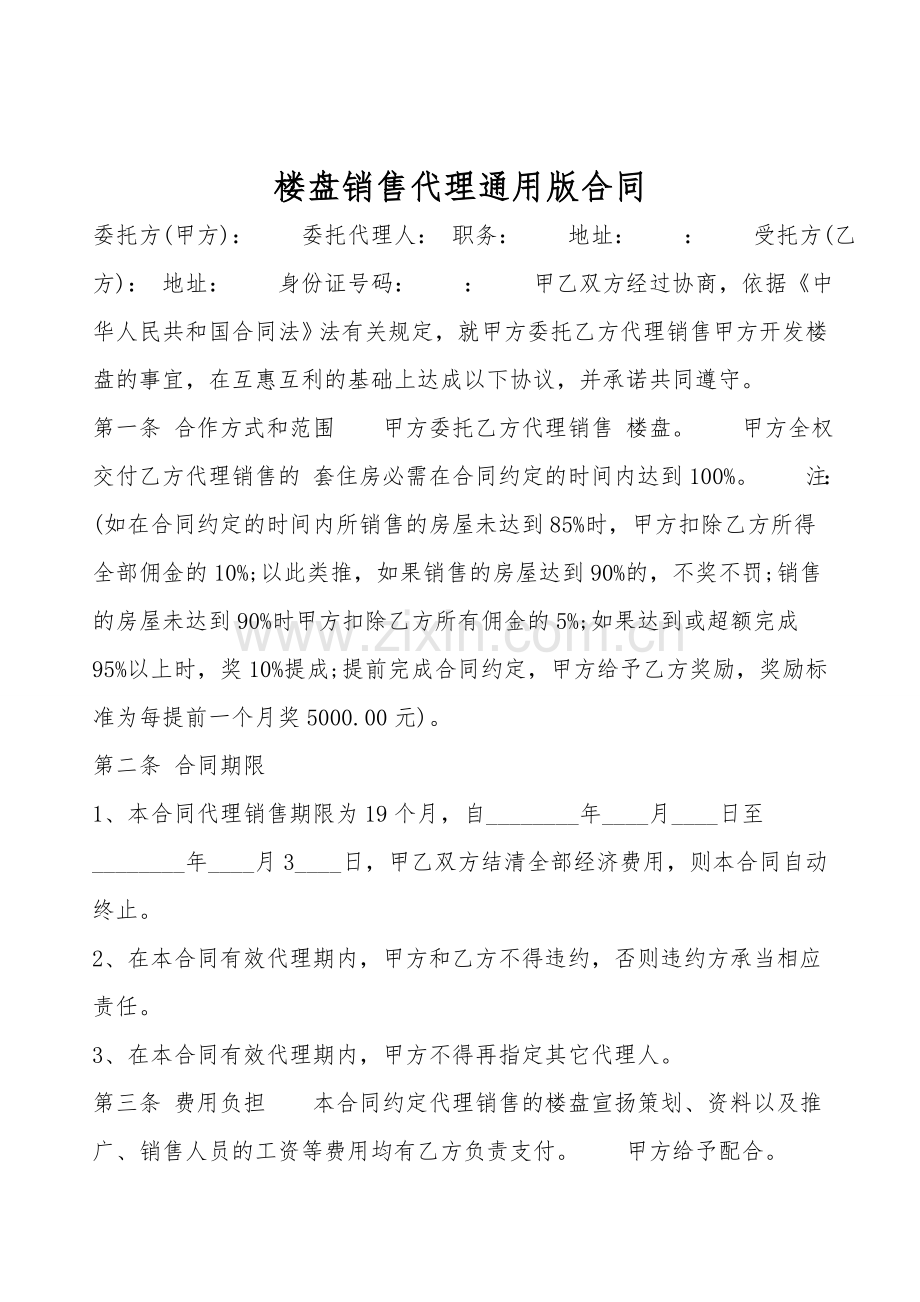 楼盘销售代理通用版合同

委托方(甲方)： 委托代理人： 职务： 地址： ： 受托方(乙方)： 地址： 身份证号码： ： 甲乙双方经过协商，依据《中华人民共和国合同法》法有关规定，就甲方委托乙方代理销售甲方开发楼盘的事宜，在互惠互利的基础上达成以下协议，并承诺共同遵守。

第一条 合作方式和范围 甲方委托乙方代理销售 楼盘。 甲方全权交付乙方代理销售的 套住房必需在合同约定的时间内达到100%。 注:(如在合同约定的时间内所销售的房屋未达到85%时，甲方扣除乙方所得全部佣金的10%;以此类推，如果销售的房屋达到90%的，不奖不罚;销售的房屋未达到90%时甲方扣除乙方所有佣金的5%;如果达到或超额完成95%以上时，奖10%提成;提前完成合同约定，甲方给予乙方奖励，奖励标准为每提前一个月奖5000.00元)。

第二条 合同期限

1、本合同代理销售期限为19个月，自________年____月____日至________年____月3____日，甲乙双方结清全部经济费用，则本合同自动终止。

2、在本合同有效代理期内，甲方和乙方不得违约，否则违约方承当相应责任。

3、在本合同有效代理期内，甲方不得再指定其它代理人。

第三条 费用负担 本合同约定代理销售的楼盘宣扬策划、资料以及推广、销售人员的工资等费用均有乙方负责支付。 甲方给予配合。

www.zixin.com.cn